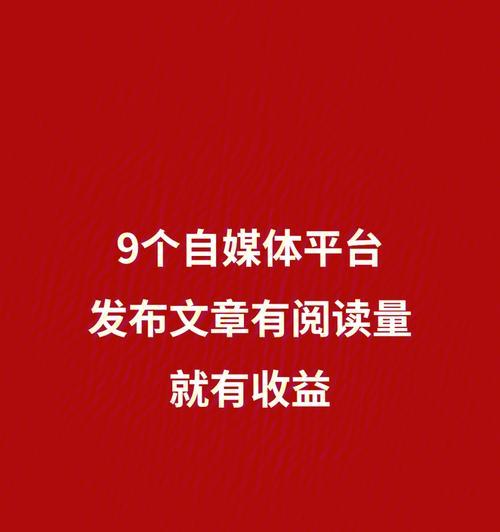 9个自媒体平台
发布文章有阅读量
就有收益